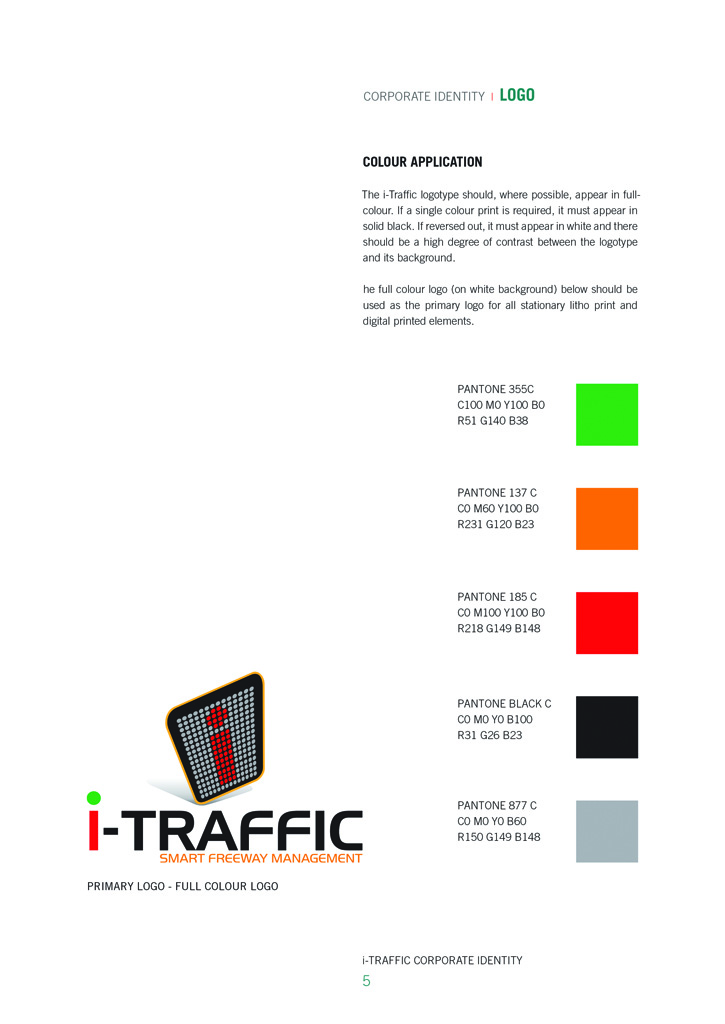 CORPORATE IDENTITY | LOGO

COLOUR APPLICATION

The i-Traffic logotype should, where possible, appear in full-colour. If a single colour print is required, it must appear in solid black. If reversed out, it must appear in white and there should be a high degree of contrast between the logotype and its background.

he full colour logo (on white background) below should be used as the primary logo for all stationary litho print and digital printed elements.

PANTONE 355C
C100 M0 Y100 B0
R51 G140 B38

PANTONE 137 C
C0 M60 Y100 B0
R231 G120 B23

PANTONE 185 C
C0 M100 Y100 B0
R218 G149 B148

PANTONE BLACK C
C0 M0 Y0 B100
R31 G26 B23

PANTONE 877 C
C0 M0 Y0 B60
R150 G149 B148

i-TRAFFIC
SMART FREEWAY MANAGEMENT

PRIMARY LOGO - FULL COLOUR LOGO

i-TRAFFIC CORPORATE IDENTITY
5